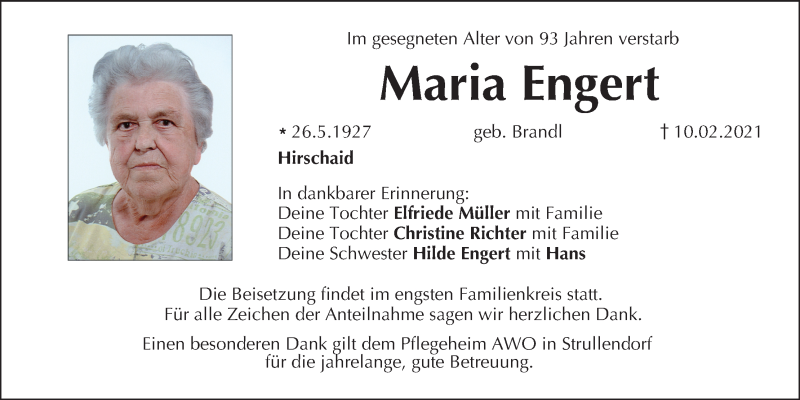 Im gesegneten Alter von 93 Jahren verstarb

Maria Engert

* 26.5.1927 geb. Brandl † 10.02.2021

Hirschaid

In dankbarer Erinnerung:
Deine Tochter Elfriede Müller mit Familie
Deine Tochter Christine Richter mit Familie
Deine Schwester Hilde Engert mit Hans

Die Beisetzung findet im engsten Familienkreis statt.
Für alle Zeichen der Anteilnahme sagen wir herzlichen Dank.

Einen besonderen Dank gilt dem Pflegeheim AWO in Strullendorf
für die jahrelange, gute Betreuung.